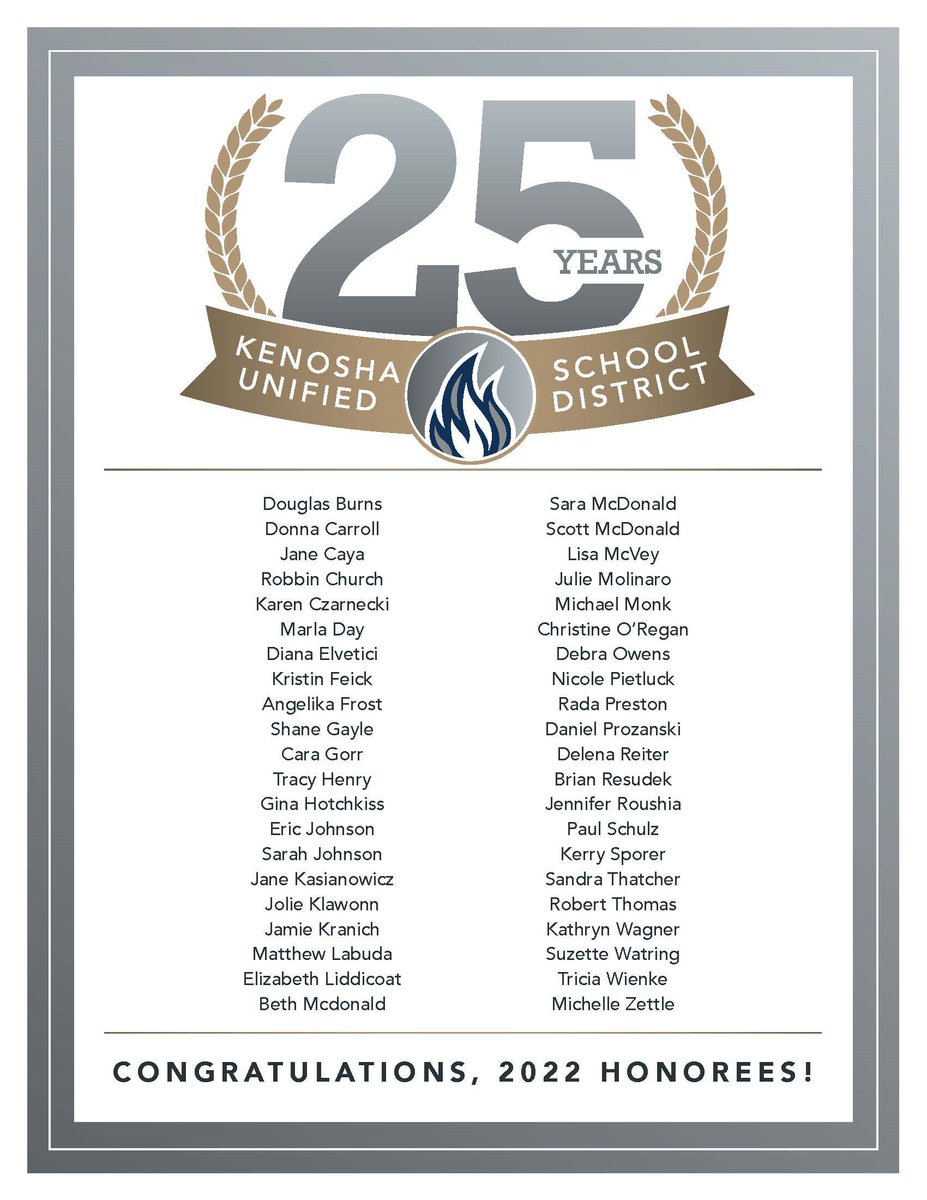 25 YEARS

KENOSHA UNIFIED SCHOOL DISTRICT

Douglas Burns
Donna Carroll
Jane Caya
Robbin Church
Karen Czarnecki
Marla Day
Diana Elvetici
Kristin Feick
Angelika Frost
Shane Gayle
Cara Gorr
Tracy Henry
Gina Hotchkiss
Eric Johnson
Sarah Johnson
Jane Kasianowicz
Jolie Klawonn
Jamie Kranich
Matthew Labuda
Elizabeth Liddicoat
Beth Mcdonald

Sara McDonald
Scott McDonald
Lisa McVey
Julie Molinaro
Michael Monk
Christine O'Regan
Debra Owens
Nicole Pietluck
Rada Preston
Daniel Prozanski
Delena Reiter
Brian Resudek
Jennifer Roushia
Paul Schulz
Kerry Sporer
Sandra Thatcher
Robert Thomas
Kathryn Wagner
Suzette Watring
Tricia Wienke
Michelle Zettle

CONGRATULATIONS, 2022 HONOREES!